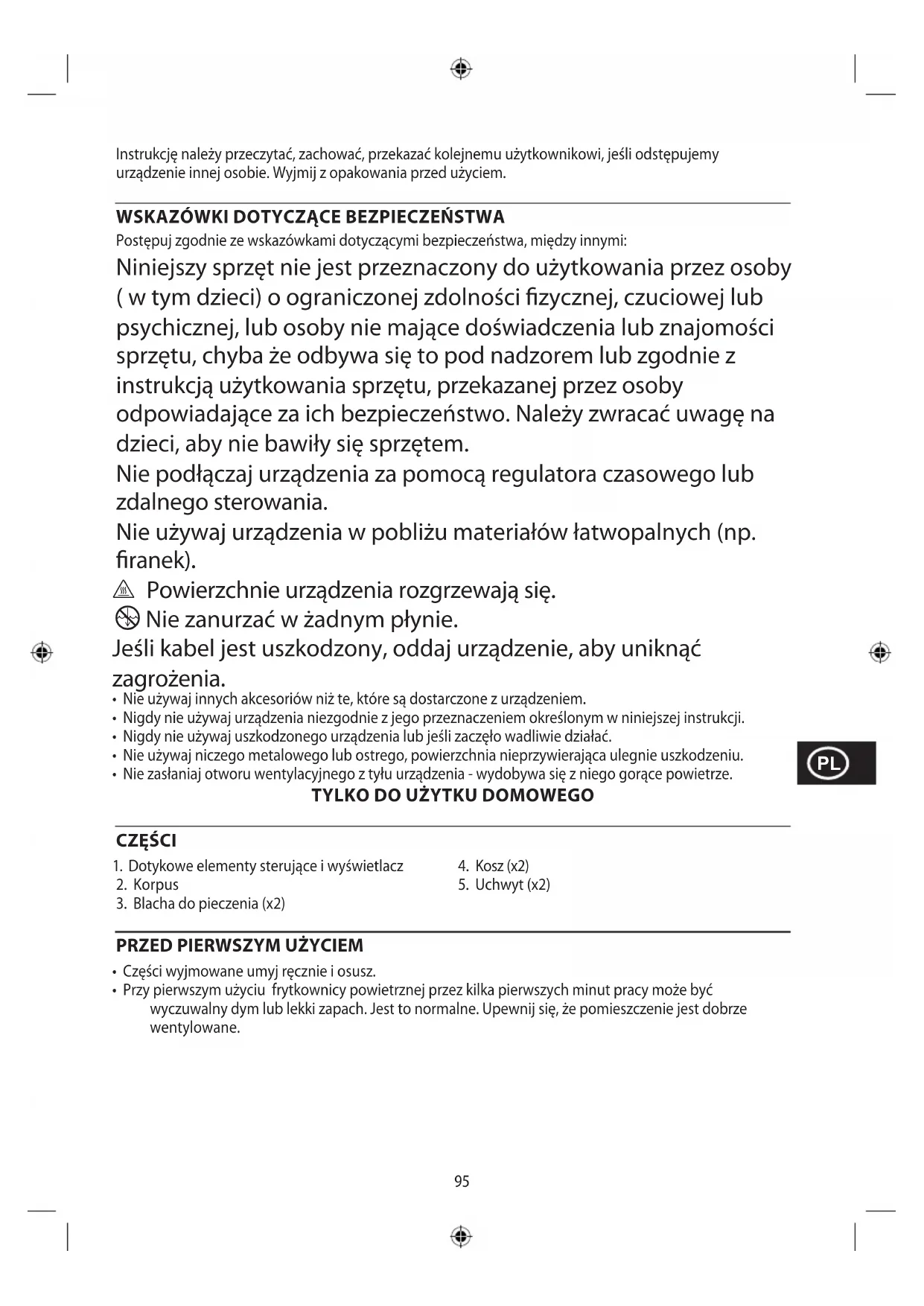 Instrukcję należy przeczytać, zachować, przekazać kolejnemu użytkownikowi, jeśli odstępujemy urządzenie innej osobie. Wyjmij z opakowania przed użyciem.

WSKAZÓWKI DOTYCZĄCE BEZPIECZEŃSTWA
Postępuj zgodnie ze wskazówkami dotyczącymi bezpieczeństwa, między innymi:
Niniejszy sprzęt nie jest przeznaczony do użytkowania przez osoby ( w tym dzieci) o ograniczonej zdolności fizycznej, czuciowej lub psychicznej, lub osoby nie mające doświadczenia lub znajomości sprzętu, chyba że odbywa się to pod nadzorem lub zgodnie z instrukcją użytkowania sprzętu, przekazanej przez osoby odpowiadające za ich bezpieczeństwo. Należy zwracać uwagę na dzieci, aby nie bawiły się sprzętem.
Nie podłączaj urządzenia za pomocą regulatora czasowego lub zdalnego sterowania.
Nie używaj urządzenia w pobliżu materiałów łatwopalnych (np. firanek).
Powierzchnie urządzenia rozgrzewają się.
Nie zanurzać w żadnym płynie.
Jeśli kabel jest uszkodzony, oddaj urządzenie, aby uniknąć zagrożenia.
• Nie używaj innych akcesoriów niż te, które są dostarczone z urządzeniem.
• Nigdy nie używaj urządzenia niezgodnie z jego przeznaczeniem określonym w niniejszej instrukcji.
• Nigdy nie używaj uszkodzonego urządzenia lub jeśli zaczęło wadliwie działać.
• Nie używaj niczego metalowego lub ostrego, powierzchnia nieprzywierająca ulegnie uszkodzeniu.
• Nie zasłaniaj otworu wentylacyjnego z tyłu urządzenia - wydobywa się z niego gorące powietrze.
TYLKO DO UŻYTKU DOMOWEGO

PL

CZĘŚCI
1. Dotykowe elementy sterujące i wyświetlacz
2. Korpus
3. Blacha do pieczenia (x2)
4. Kosz (x2)
5. Uchwyt (x2)

PRZED PIERWSZYM UŻYCIEM
• Części wyjmowane umyj ręcznie i osusz.
• Przy pierwszym użyciu frytkownicy powietrznej przez kilka pierwszych minut pracy może być wyczuwalny dym lub lekki zapach. Jest to normalne. Upewnij się, że pomieszczenie jest dobrze wentylowane.

95